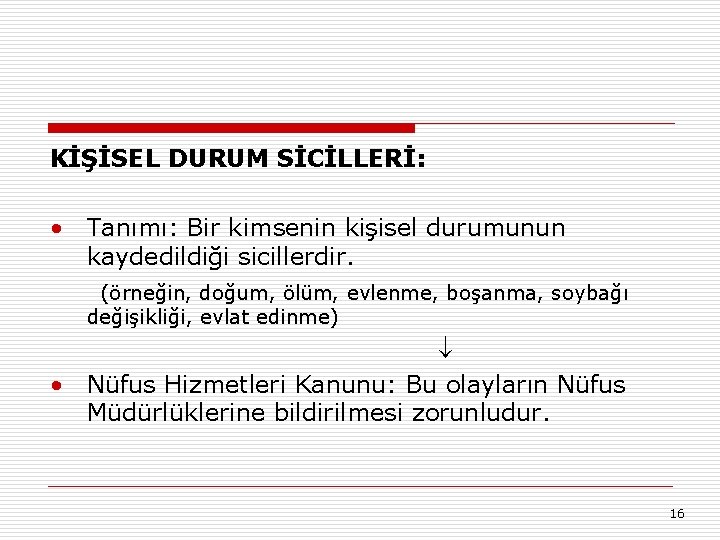 KİŞİSEL DURUM SİCİLLERİ:

• Tanımı: Bir kimsenin kişisel durumunun kaydedildiği sicillerdir.

(örneğin, doğum, ölüm, evlenme, boşanma, soybağı değişikliği, evlat edinme)

↓

• Nüfus Hizmetleri Kanunu: Bu olayların Nüfus Müdürlüklerine bildirilmesi zorunludur.

16